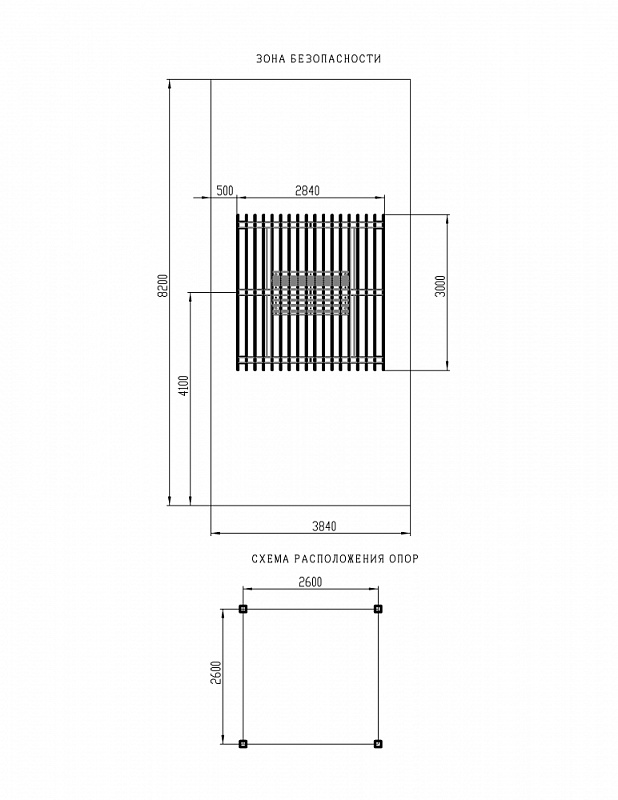 ЗОНА БЕЗОПАСНОСТИ

500
2840
8200
3000
4100
3840

СХЕМА РАСПОЛОЖЕНИЯ ОПОР

2600
2600